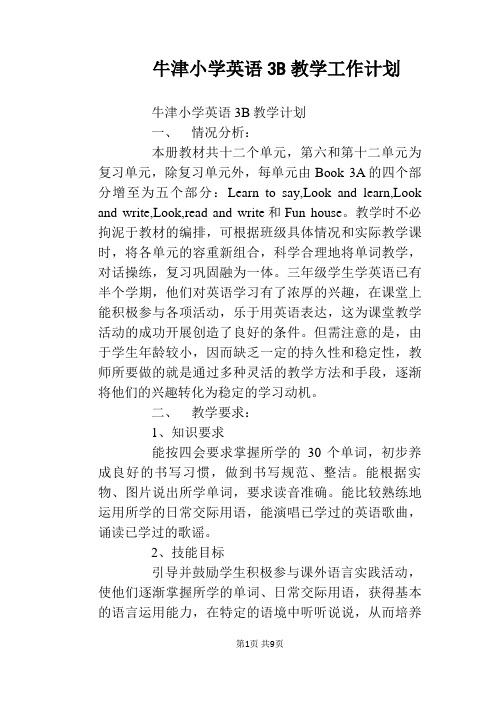 牛津小学英语 3B 教学工作计划

牛津小学英语 3B 教学计划

一、　情况分析：

本册教材共十二个单元，第六和第十二单元为复习单元，除复习单元外，每单元由 Book 3A 的四个部分增至为五个部分：Learn to say,Look and learn,Look and write,Look,read and write 和 Fun house。教学时不必拘泥于教材的编排，可根据班级具体情况和实际教学课时，将各单元的容重新组合，科学合理地将单词教学，对话操练，复习巩固融为一体。三年级学生学英语已有半个学期，他们对英语学习有了浓厚的兴趣，在课堂上能积极参与各项活动，乐于用英语表达，这为课堂教学活动的成功开展创造了良好的条件。但需注意的是，由于学生年龄较小，因而缺乏一定的持久性和稳定性，教师所要做的就是通过多种灵活的教学方法和手段，逐渐将他们的兴趣转化为稳定的学习动机。

二、　教学要求：

1、知识要求

能按四会要求掌握所学的 30 个单词，初步养成良好的书写习惯，做到书写规范、整洁。能根据实物、图片说出所学单词，要求读音准确。能比较熟练地运用所学的日常交际用语，能演唱已学过的英语歌曲，诵读已学过的歌谣。

2、技能目标

引导并鼓励学生积极参与课外语言实践活动，使他们逐渐掌握所学的单词、日常交际用语，获得基本的语言运用能力，在特定的语境中听听说说，从而培养

第1页 共9页